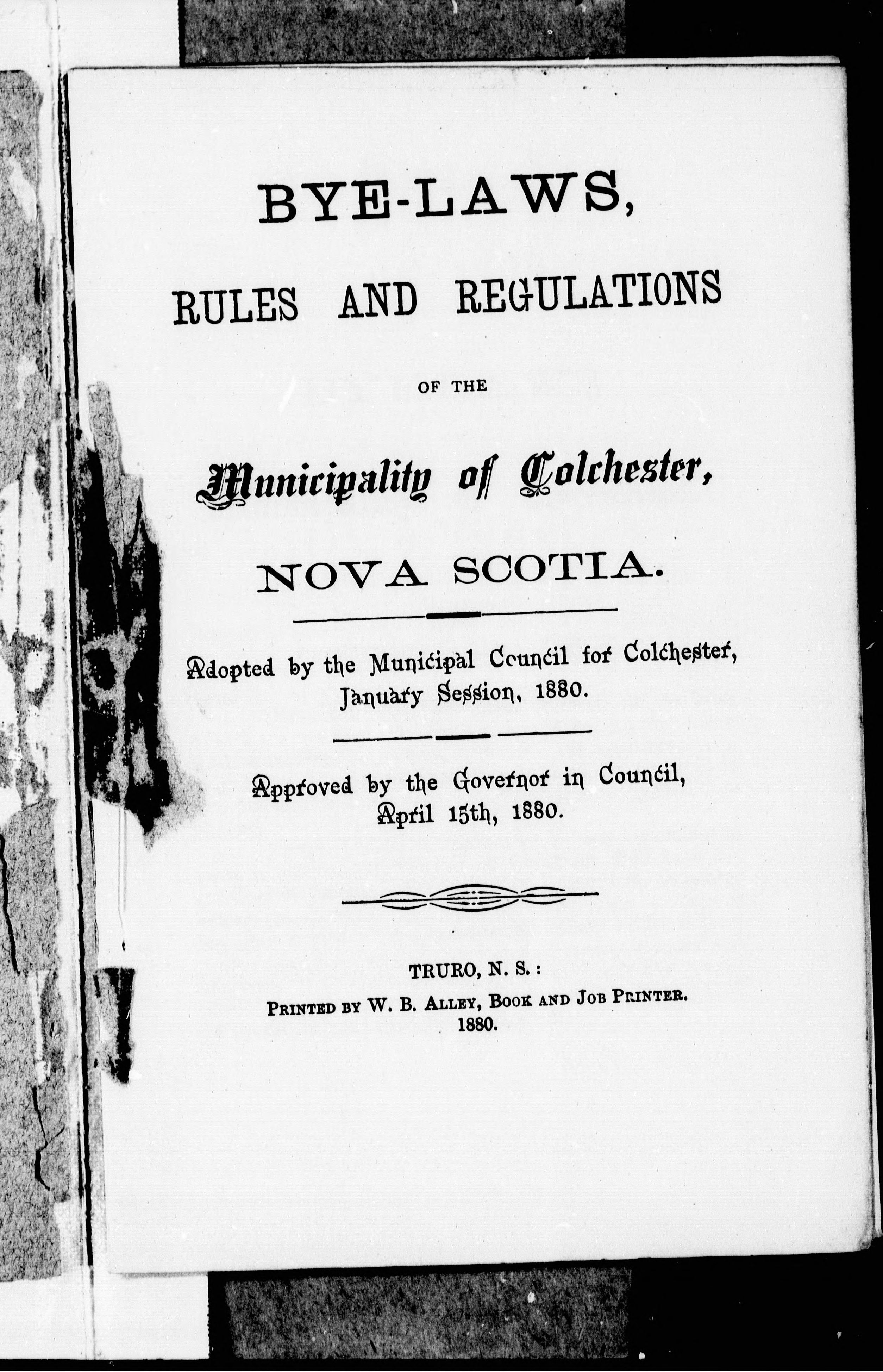 BYE-LAWS,

RULES AND REGULATIONS

OF THE

Municipality of Colchester,

NOVA SCOTIA.

Adopted by the Municipal Council for Colchester, January Session, 1880.

Approved by the Governor in Council, April 15th, 1880.

TRURO, N. S.:
PRINTED BY W. B. ALLEY, BOOK AND JOB PRINTER.
1880.